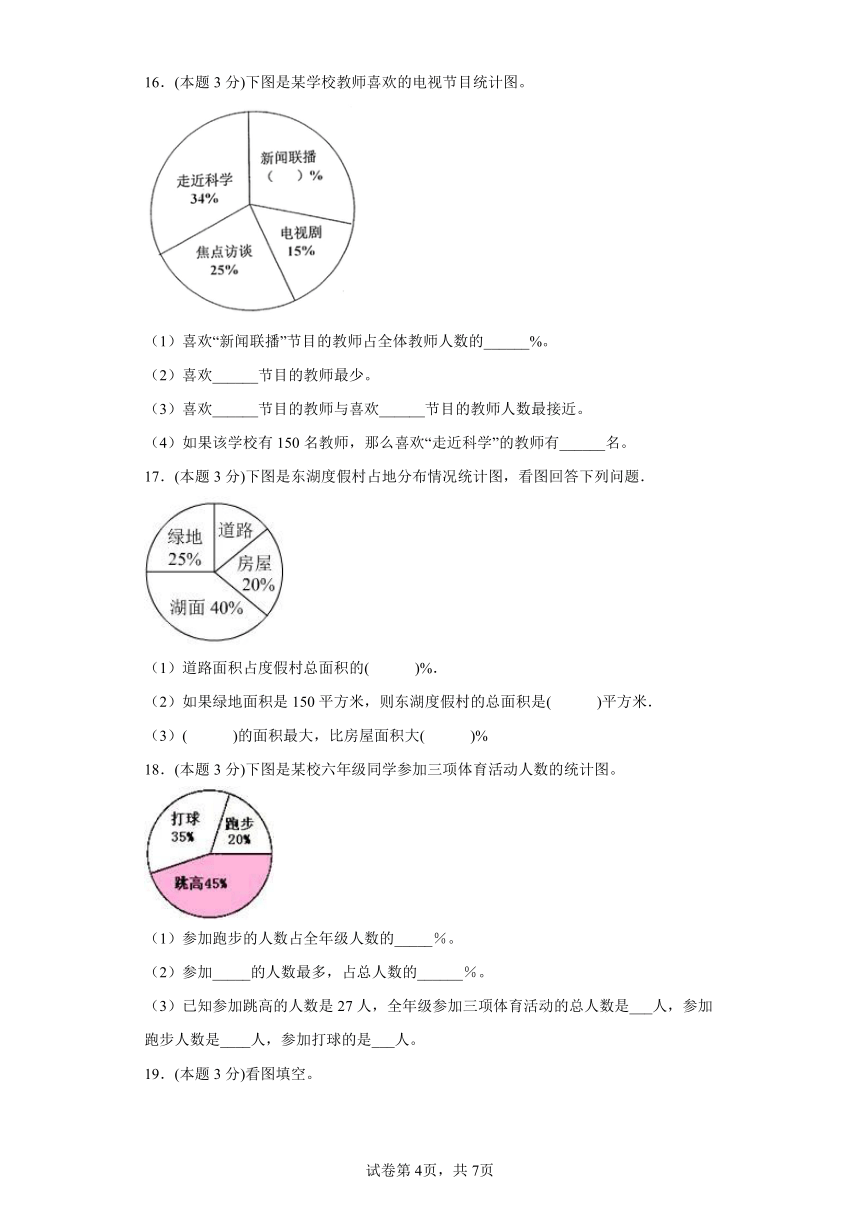 16．(本题 3 分)下图是某学校教师喜欢的电视节目统计图。

走近科学
34%
新闻联播
（ ）%
电视剧
15%
焦点访谈
25%

（1）喜欢“新闻联播”节目的教师占全体教师人数的______%。

（2）喜欢______节目的教师最少。

（3）喜欢______节目的教师与喜欢______节目的教师人数最接近。

（4）如果该学校有 150 名教师，那么喜欢“走近科学”的教师有______名。

17．(本题 3 分)下图是东湖度假村占地分布情况统计图，看图回答下列问题．

绿地
25%
道路
房屋
20%
湖面 40%

（1）道路面积占度假村总面积的(　　　)%.

（2）如果绿地面积是 150 平方米，则东湖度假村的总面积是(　　　)平方米．

（3）(　　　)的面积最大，比房屋面积大(　　　)%

18．(本题 3 分)下图是某校六年级同学参加三项体育活动人数的统计图。

打球
35%
跑步
20%
跳高45%

（1）参加跑步的人数占全年级人数的_____%。

（2）参加_____的人数最多，占总人数的______%。

（3）已知参加跳高的人数是 27 人，全年级参加三项体育活动的总人数是___人，参加跑步人数是____人，参加打球的是___人。

19．(本题 3 分)看图填空。

试卷第 4页，共 7页